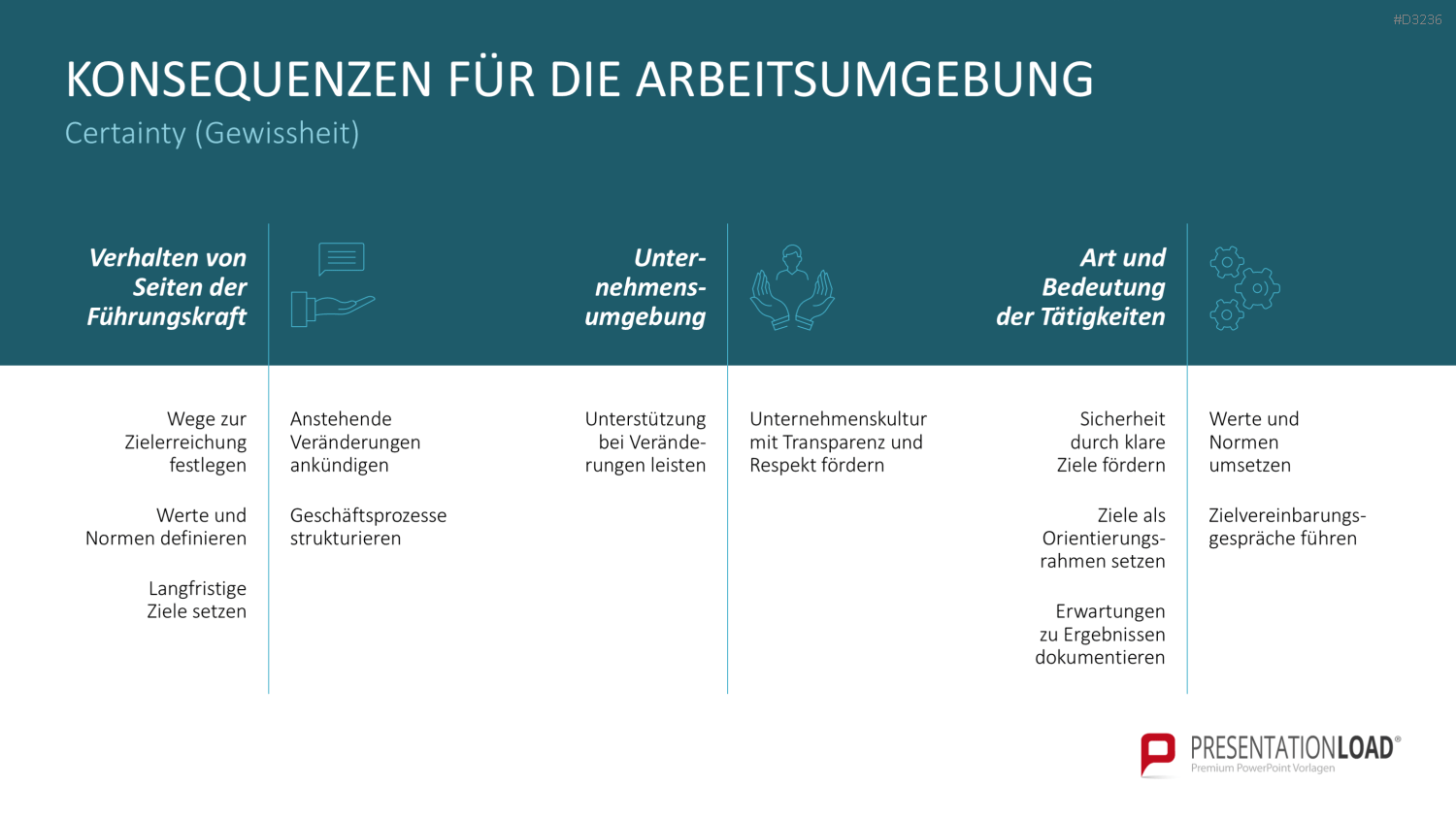 #D3236

KONSEQUENZEN FÜR DIE ARBEITSUMGEBUNG
Certainty (Gewissheit)

Verhalten von Seiten der Führungskraft

Wege zur Zielerreichung festlegen

Werte und Normen definieren

Langfristige Ziele setzen

Anstehende Veränderungen ankündigen

Geschäftsprozesse strukturieren

Unternehmensumgebung

Unterstützung bei Veränderungen leisten

Unternehmenskultur mit Transparenz und Respekt fördern

Art und Bedeutung der Tätigkeiten

Sicherheit durch klare Ziele fördern

Ziele als Orientierungsrahmen setzen

Erwartungen zu Ergebnissen dokumentieren

Werte und Normen umsetzen

Zielvereinbarungsgespräche führen

PRESENTATIONLOAD®
Premium PowerPoint Vorlagen